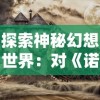 探索神秘幻想世界：对《诺